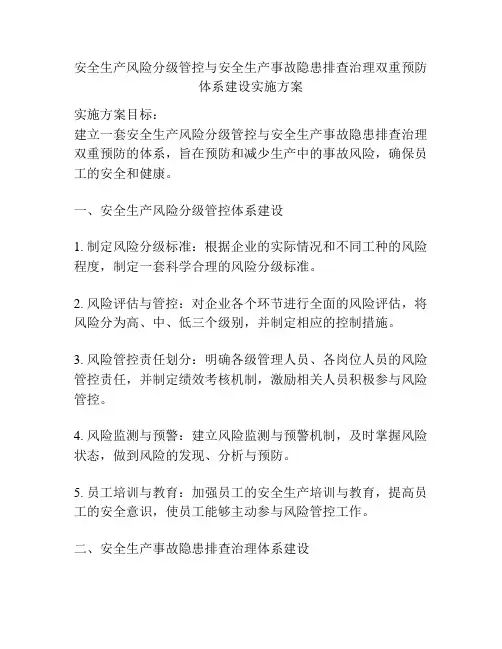 安全生产风险分级管控与安全生产事故隐患排查治理双重预防体系建设实施方案

实施方案目标：
建立一套安全生产风险分级管控与安全生产事故隐患排查治理双重预防的体系，旨在预防和减少生产中的事故风险，确保员工的安全和健康。

一、安全生产风险分级管控体系建设

1. 制定风险分级标准：根据企业的实际情况和不同工种的风险程度，制定一套科学合理的风险分级标准。

2. 风险评估与管控：对企业各个环节进行全面的风险评估，将风险分为高、中、低三个级别，并制定相应的控制措施。

3. 风险管控责任划分：明确各级管理人员、各岗位人员的风险管控责任，并制定绩效考核机制，激励相关人员积极参与风险管控。

4. 风险监测与预警：建立风险监测与预警机制，及时掌握风险状态，做到风险的发现、分析与预防。

5. 员工培训与教育：加强员工的安全生产培训与教育，提高员工的安全意识，使员工能够主动参与风险管控工作。

二、安全生产事故隐患排查治理体系建设